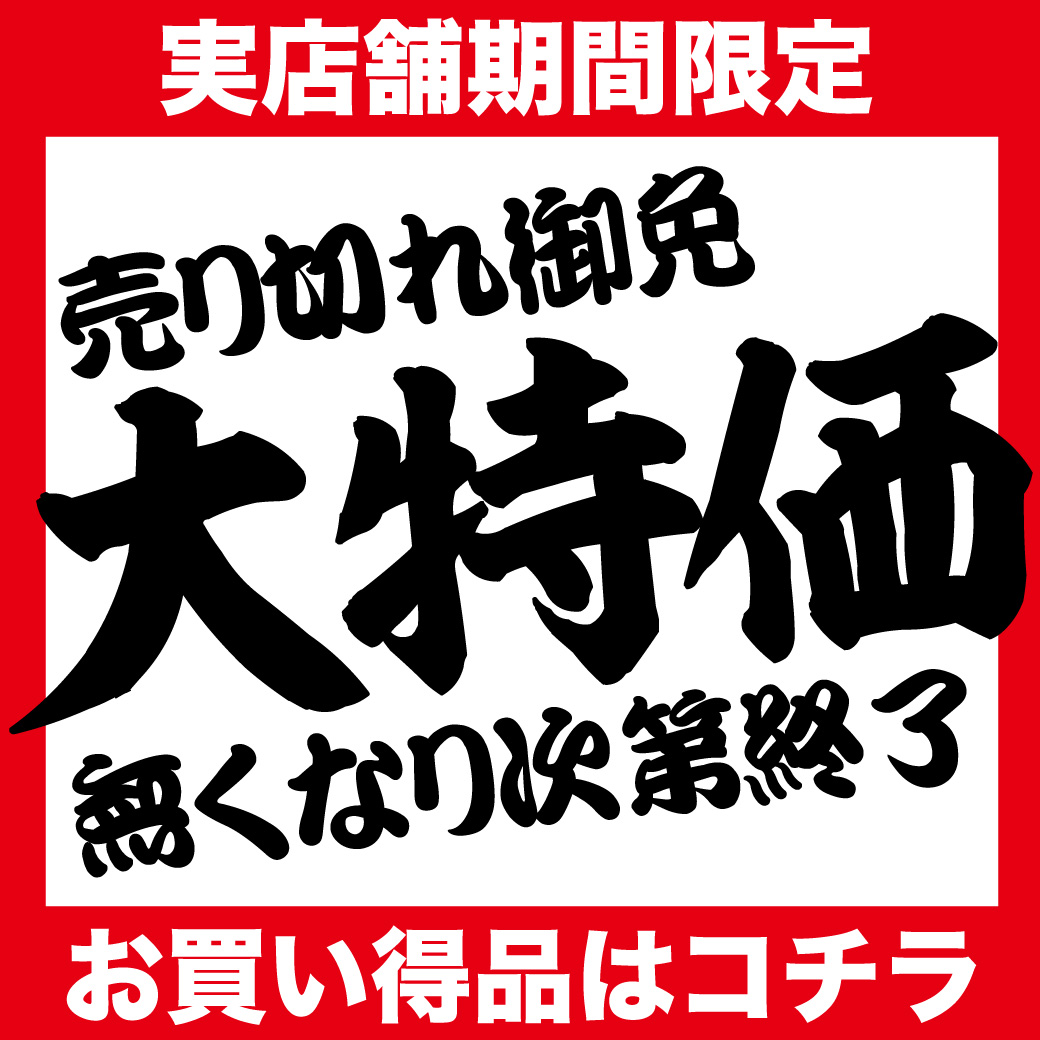 実店舗期間限定

売り切れ御免

大特価

無くなり次第終了

お買い得品はコチラ